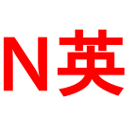 N英